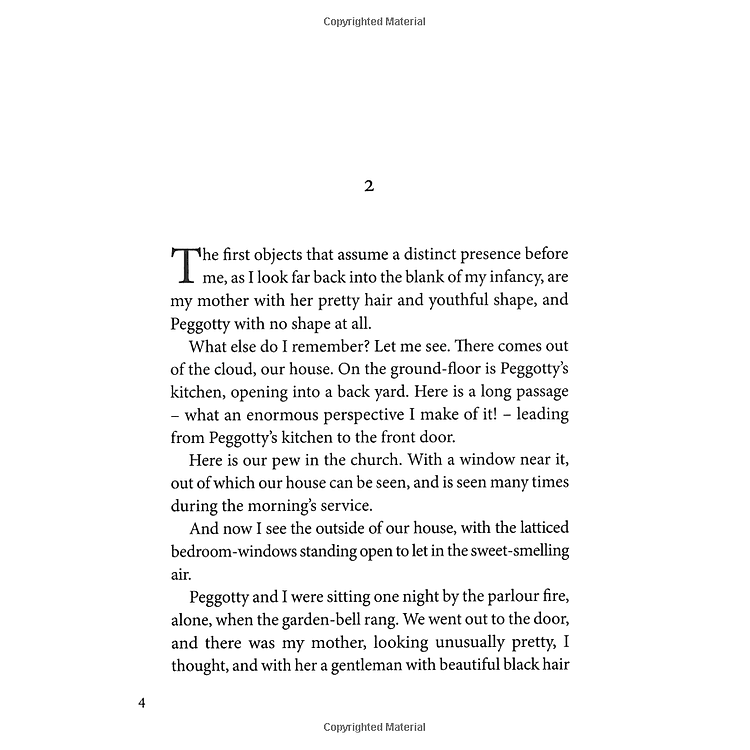 Copyrighted Material

2

The first objects that assume a distinct presence before me, as I look far back into the blank of my infancy, are my mother with her pretty hair and youthful shape, and Peggotty with no shape at all.

What else do I remember? Let me see. There comes out of the cloud, our house. On the ground-floor is Peggotty's kitchen, opening into a back yard. Here is a long passage – what an enormous perspective I make of it! – leading from Peggotty's kitchen to the front door.

Here is our pew in the church. With a window near it, out of which our house can be seen, and is seen many times during the morning's service.

And now I see the outside of our house, with the latticed bedroom-windows standing open to let in the sweet-smelling air.

Peggotty and I were sitting one night by the parlour fire, alone, when the garden-bell rang. We went out to the door, and there was my mother, looking unusually pretty, I thought, and with her a gentleman with beautiful black hair

4

Copyrighted Material